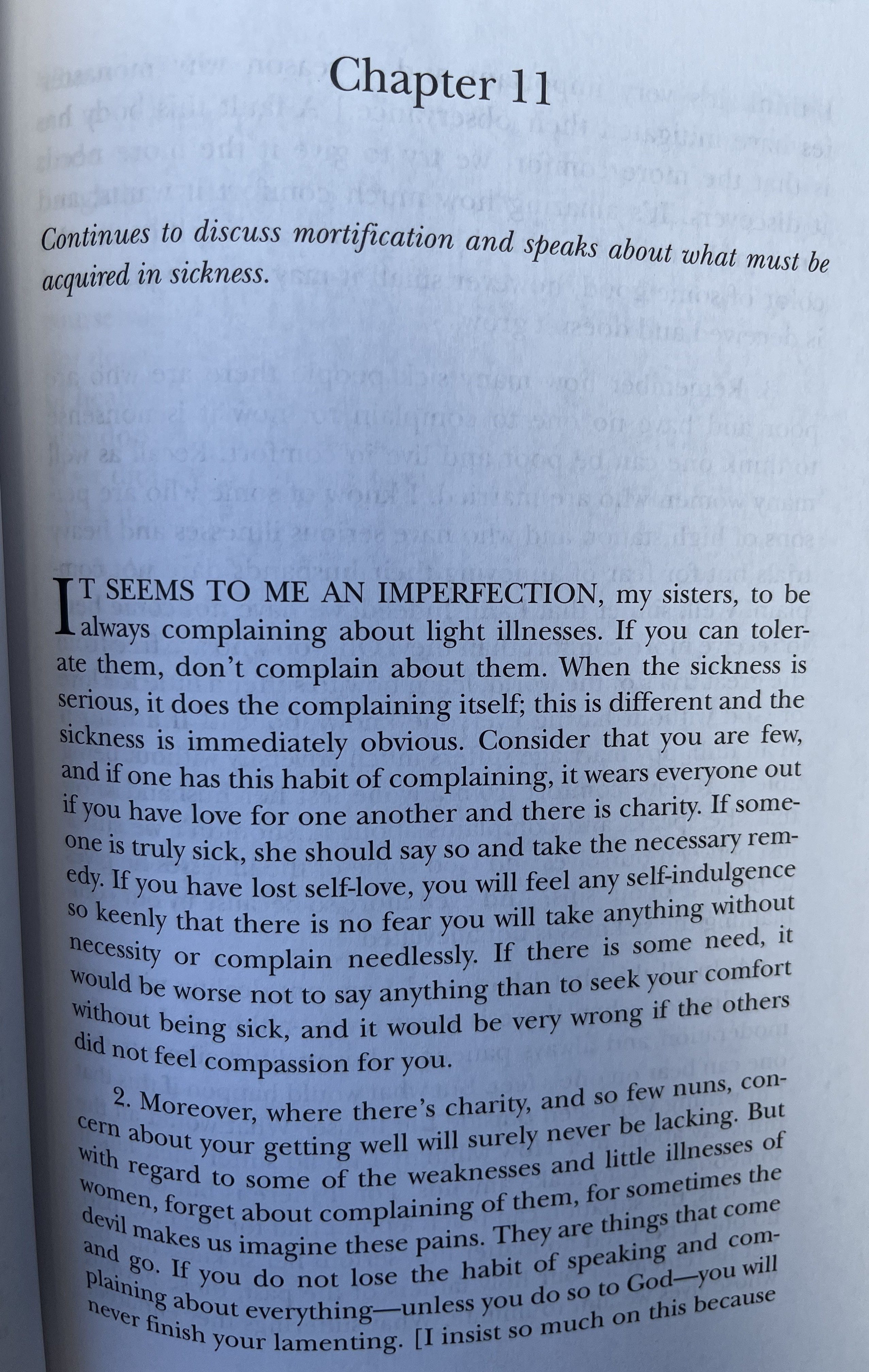 Chapter 11

Continues to discuss mortification and speaks about what must be acquired in sickness.

IT SEEMS TO ME AN IMPERFECTION, my sisters, to be always complaining about light illnesses. If you can tolerate them, don't complain about them. When the sickness is serious, it does the complaining itself; this is different and the sickness is immediately obvious. Consider that you are few, and if one has this habit of complaining, it wears everyone out if you have love for one another and there is charity. If someone is truly sick, she should say so and take the necessary remedy. If you have lost self-love, you will feel any self-indulgence so keenly that there is no fear you will take anything without necessity or complain needlessly. If there is some need, it would be worse not to say anything than to seek your comfort without being sick, and it would be very wrong if the others did not feel compassion for you.

2. Moreover, where there's charity, and so few nuns, concern about your getting well will surely never be lacking. But with regard to some of the weaknesses and little illnesses of women, forget about complaining of them, for sometimes the devil makes us imagine these pains. They are things that come and go. If you do not lose the habit of speaking and complaining about everything—unless you do so to God—you will never finish your lamenting. [I insist so much on this because